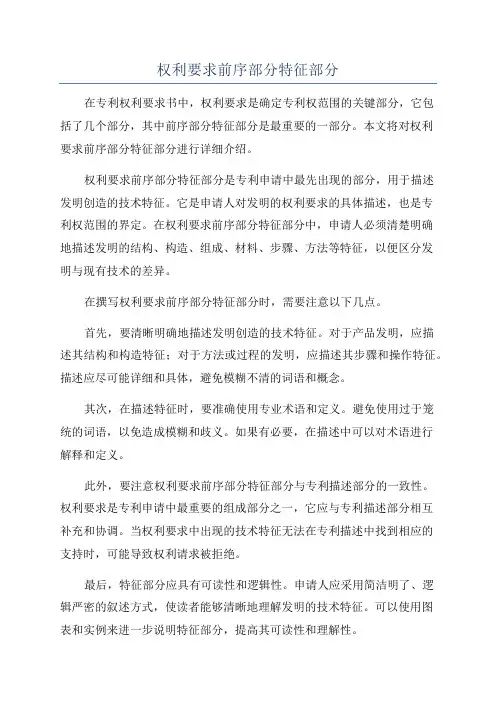 权利要求前序部分特征部分

在专利权利要求书中，权利要求是确定专利权范围的关键部分，它包括了几个部分，其中前序部分特征部分是最重要的一部分。本文将对权利要求前序部分特征部分进行详细介绍。

权利要求前序部分特征部分是专利申请中最先出现的部分，用于描述发明创造的技术特征。它是申请人对发明的权利要求的具体描述，也是专利权范围的界定。在权利要求前序部分特征部分中，申请人必须清楚明确地描述发明的结构、构造、组成、材料、步骤、方法等特征，以便区分发明与现有技术的差异。

在撰写权利要求前序部分特征部分时，需要注意以下几点。

首先，要清晰明确地描述发明创造的技术特征。对于产品发明，应描述其结构和构造特征；对于方法或过程的发明，应描述其步骤和操作特征。描述应尽可能详细和具体，避免模糊不清的词语和概念。

其次，在描述特征时，要准确使用专业术语和定义。避免使用过于笼统的词语，以免造成模糊和歧义。如果有必要，在描述中可以对术语进行解释和定义。

此外，要注意权利要求前序部分特征部分与专利描述部分的一致性。权利要求是专利申请中最重要的组成部分之一，它应与专利描述部分相互补充和协调。当权利要求中出现的技术特征无法在专利描述中找到相应的支持时，可能导致权利请求被拒绝。

最后，特征部分应具有可读性和逻辑性。申请人应采用简洁明了、逻辑严密的叙述方式，使读者能够清晰地理解发明的技术特征。可以使用图表和实例来进一步说明特征部分，提高其可读性和理解性。